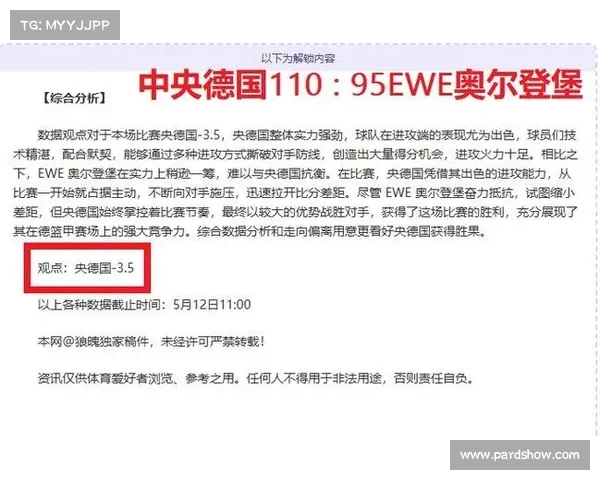 TG: MYYJJPP

以下为解锁内容

【综合分析】 中央德国110：95EWE奥尔登堡

数据观点对于本场比赛央德国-3.5，央德国整体实力强劲，球队在进攻端的表现尤为出色，球员们技术精湛，配合默契，能够通过多种进攻方式撕破对手防线，创造出大量得分机会，进攻火力十足。相比之下，EWE 奥尔登堡在实力上稍逊一筹，难以与央德国抗衡。在比赛，央德国凭借其出色的进攻能力，从比赛一开始就占据主动，不断向对手施压，迅速拉开比分差距。尽管 EWE 奥尔登堡奋力抵抗，试图缩小差距，但央德国始终掌控着比赛节奏，最终以较大的优势战胜对手，获得了这场比赛的胜利，充分展现了其在德篮甲赛场上的强大竞争力。综合数据分析和走向偏离用意更看好央德国获得胜果。

观点：央德国-3.5

以上各种数据截止时间：5月12日11:00

本网@狼魄独家稿件，未经许可严禁转载！

资讯仅供体育爱好者浏览、参考之用。任何人不得用于非法用途，否则责任自负。

www.pardshow.com